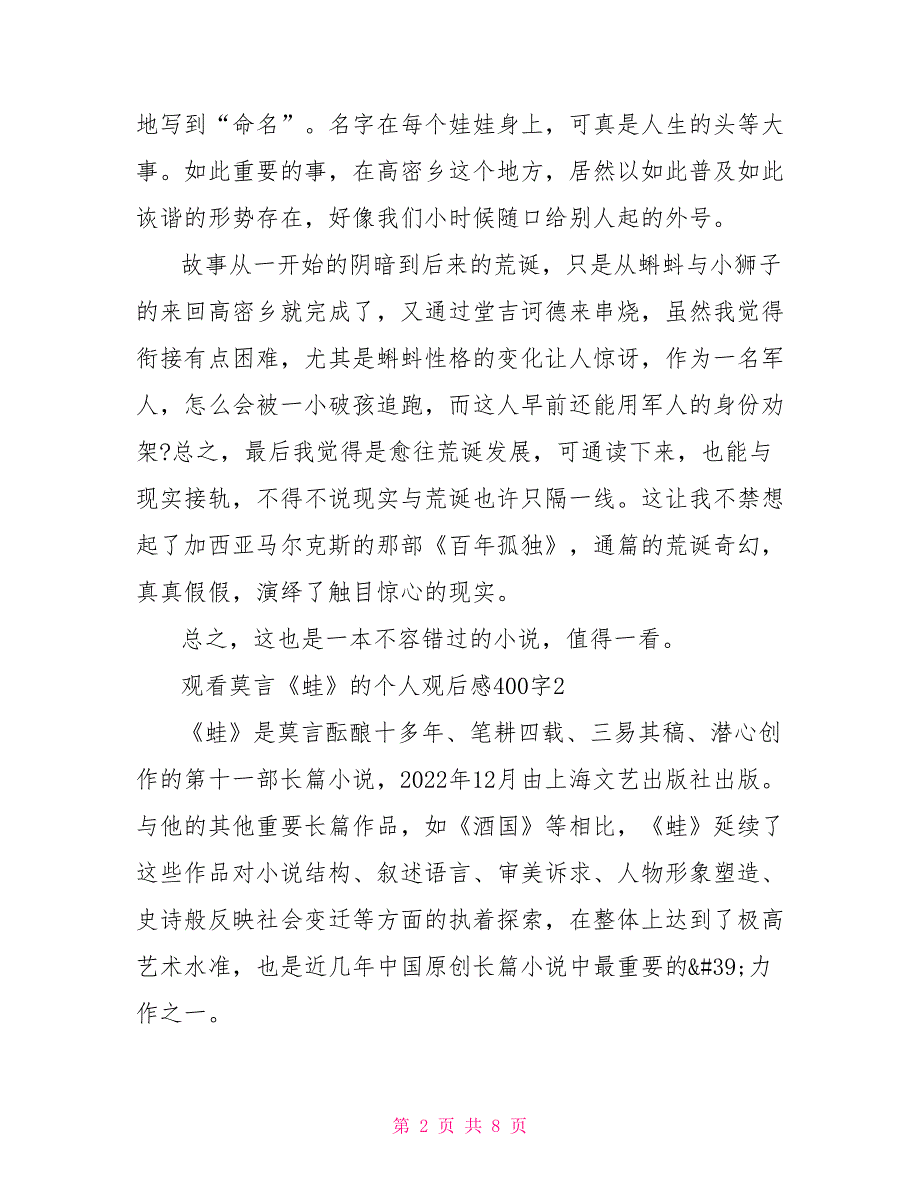 地写到“命名”。名字在每个娃娃身上，可真是人生的头等大事。如此重要的事，在高密乡这个地方，居然以如此普及如此诙谐的形势存在，好像我们小时候随口给别人起的外号。

故事从一开始的阴暗到后来的荒诞，只是从蝌蚪与小狮子的来回高密乡就完成了，又通过堂吉诃德来串烧，虽然我觉得衔接有点困难，尤其是蝌蚪性格的变化让人惊讶，作为一名军人，怎么会被一小破孩追跑，而这人早前还能用军人的身份劝架?总之，最后我觉得是愈往荒诞发展，可通读下来，也能与现实接轨，不得不说现实与荒诞也许只隔一线。这让我不禁想起了加西亚马尔克斯的那部《百年孤独》，通篇的荒诞奇幻，真真假假，演绎了触目惊心的现实。

总之，这也是一本不容错过的小说，值得一看。

观看莫言《蛙》的个人观后感400字2

《蛙》是莫言酝酿十多年、笔耕四载、三易其稿、潜心创作的第十一部长篇小说，2022年12月由上海文艺出版社出版。与他的其他重要长篇作品，如《酒国》等相比，《蛙》延续了这些作品对小说结构、叙述语言、审美诉求、人物形象塑造、史诗般反映社会变迁等方面的执着探索，在整体上达到了极高艺术水准，也是近几年中国原创长篇小说中最重要的&#39;力作之一。

第 2 页 共 8 页